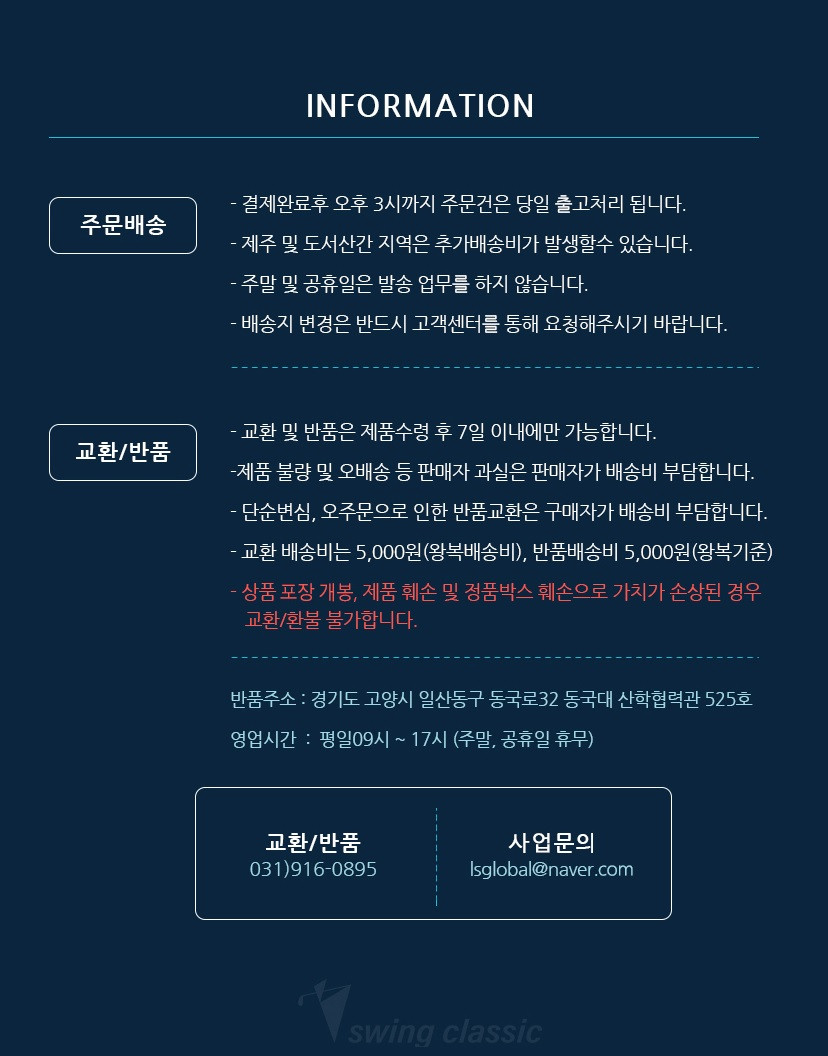 INFORMATION

주문배송

- 결제완료후 오후 3시까지 주문건은 당일 출고처리 됩니다.
- 제주 및 도서산간 지역은 추가배송비가 발생할수 있습니다.
- 주말 및 공휴일은 발송 업무를 하지 않습니다.
- 배송지 변경은 반드시 고객센터를 통해 요청해주시기 바랍니다.

교환/반품

- 교환 및 반품은 제품수령 후 7일 이내에만 가능합니다.
-제품 불량 및 오배송 등 판매자 과실은 판매자가 배송비 부담합니다.
- 단순변심, 오주문으로 인한 반품교환은 구매자가 배송비 부담합니다.
- 교환 배송비는 5,000원(왕복배송비), 반품배송비 5,000원(왕복기준)
- 상품 포장 개봉, 제품 훼손 및 정품박스 훼손으로 가치가 손상된 경우 교환/환불 불가합니다.

반품주소 : 경기도 고양시 일산동구 동국로32 동국대 산학협력관 525호
영업시간 : 평일09시 ~ 17시 (주말, 공휴일 휴무)

교환/반품
031)916-0895

사업문의
lsglobal@naver.com

swing classic